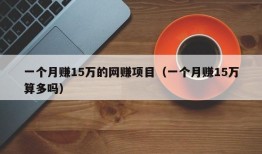 一个月赚15万的网赚项目（一个月赚15万算多吗）